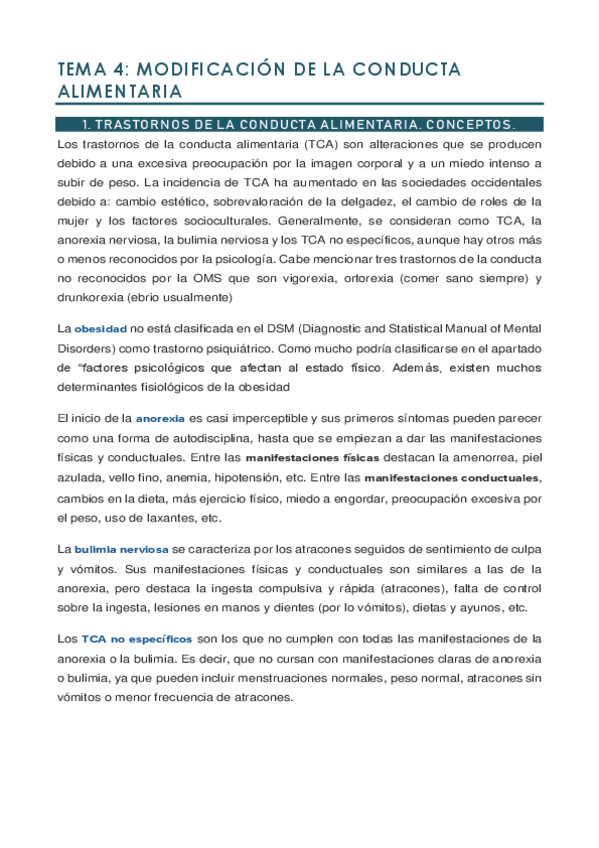 TEMA 4: MODIFICACIÓN DE LA CONDUCTA ALIMENTARIA

1. TRASTORNOS DE LA CONDUCTA ALIMENTARIA. CONCEPTOS.

Los trastornos de la conducta alimentaria (TCA) son alteraciones que se producen debido a una excesiva preocupación por la imagen corporal y a un miedo intenso a subir de peso. La incidencia de TCA ha aumentado en las sociedades occidentales debido a: cambio estético, sobrevaloración de la delgadez, el cambio de roles de la mujer y los factores socioculturales. Generalmente, se consideran como TCA, la anorexia nerviosa, la bulimia nerviosa y los TCA no específicos, aunque hay otros más o menos reconocidos por la psicología. Cabe mencionar tres trastornos de la conducta no reconocidos por la OMS que son vigorexia, ortorexia (comer sano siempre) y drunkorexia (ebrio usualmente)

La obesidad no está clasificada en el DSM (Diagnostic and Statistical Manual of Mental Disorders) como trastorno psiquiátrico. Como mucho podría clasificarse en el apartado de "factores psicológicos que afectan al estado físico. Además, existen muchos determinantes fisiológicos de la obesidad

El inicio de la anorexia es casi imperceptible y sus primeros síntomas pueden parecer como una forma de autodisciplina, hasta que se empiezan a dar las manifestaciones físicas y conductuales. Entre las manifestaciones físicas destacan la amenorrea, piel azulada, vello fino, anemia, hipotensión, etc. Entre las manifestaciones conductuales, cambios en la dieta, más ejercicio físico, miedo a engordar, preocupación excesiva por el peso, uso de laxantes, etc.

La bulimia nerviosa se caracteriza por los atracones seguidos de sentimiento de culpa y vómitos. Sus manifestaciones físicas y conductuales son similares a las de la anorexia, pero destaca la ingesta compulsiva y rápida (atracones), falta de control sobre la ingesta, lesiones en manos y dientes (por lo vómitos), dietas y ayunos, etc.

Los TCA no específicos son los que no cumplen con todas las manifestaciones de la anorexia o la bulimia. Es decir, que no cursan con manifestaciones claras de anorexia o bulimia, ya que pueden incluir menstruaciones normales, peso normal, atracones sin vómitos o menor frecuencia de atracones.